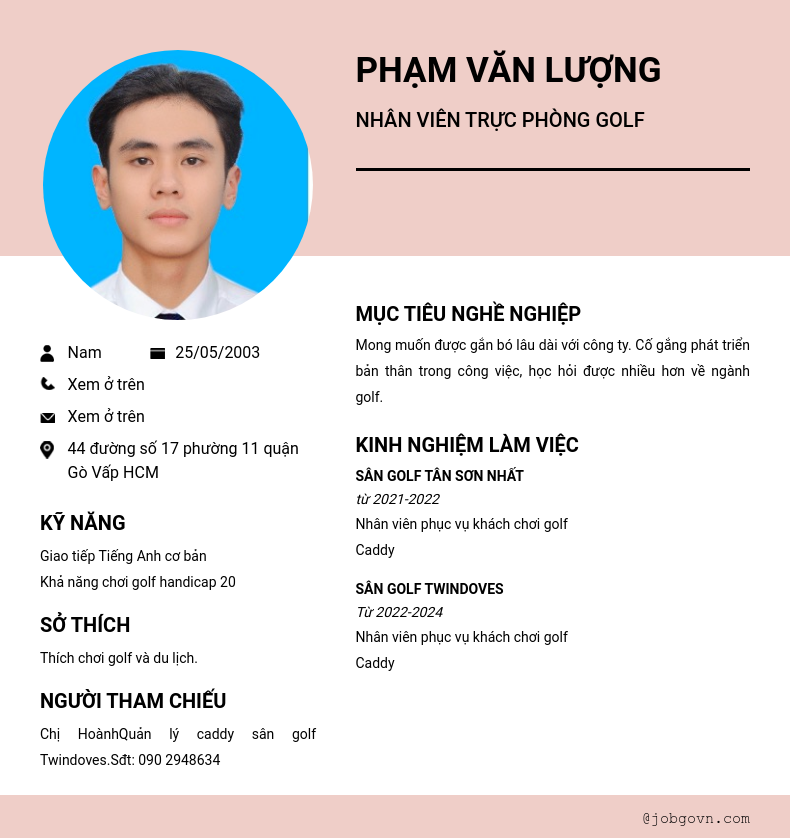 PHẠM VĂN LƯỢNG

NHÂN VIÊN TRỰC PHÒNG GOLF

Nam 25/05/2003

Xem ở trên

Xem ở trên

44 đường số 17 phường 11 quận Gò Vấp HCM

KỸ NĂNG

Giao tiếp Tiếng Anh cơ bản

Khả năng chơi golf handicap 20

SỞ THÍCH

Thích chơi golf và du lịch.

NGƯỜI THAM CHIẾU

Chị HoànhQuản lý caddy sân golf Twindoves.Sđt: 090 2948634

MỤC TIÊU NGHỀ NGHIỆP

Mong muốn được gắn bó lâu dài với công ty. Cố gắng phát triển bản thân trong công việc, học hỏi được nhiều hơn về ngành golf.

KINH NGHIỆM LÀM VIỆC

SÂN GOLF TÂN SƠN NHẤT

từ 2021-2022

Nhân viên phục vụ khách chơi golf

Caddy

SÂN GOLF TWINDOVES

Từ 2022-2024

Nhân viên phục vụ khách chơi golf

Caddy

@jobgovn.com